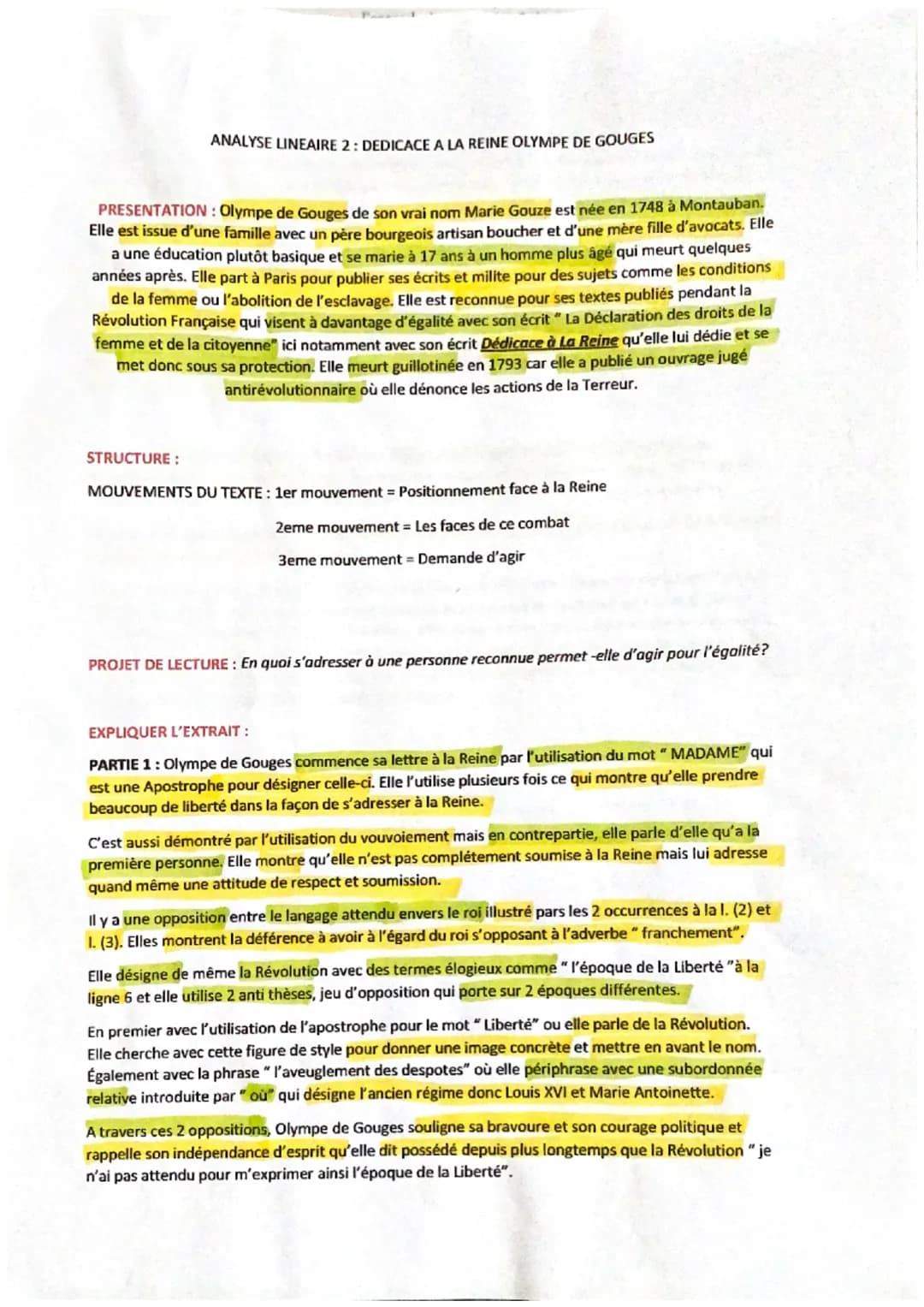 ANALYSE LINEAIRE 2 : DEDICACE A LA REINE OLYMPE DE GOUGES

PRESENTATION : Olympe de Gouges de son vrai nom Marie Gouze est née en 1748 à Montauban. Elle est issue d'une famille avec un père bourgeois artisan boucher et d'une mère fille d'avocats. Elle a une éducation plutôt basique et se marie à 17 ans à un homme plus âgé qui meurt quelques années après. Elle part à Paris pour publier ses écrits et milite pour des sujets comme les conditions de la femme ou l'abolition de l'esclavage. Elle est reconnue pour ses textes publiés pendant la Révolution Française qui visent à davantage d'égalité avec son écrit " La Déclaration des droits de la femme et de la citoyenne" ici notamment avec son écrit Dédicace à La Reine qu'elle lui dédie et se met donc sous sa protection. Elle meurt guillotinée en 1793 car elle a publié un ouvrage jugé antirévolutionnaire où elle dénonce les actions de la Terreur.

STRUCTURE :

MOUVEMENTS DU TEXTE : 1er mouvement = Positionnement face à la Reine

2eme mouvement = Les faces de ce combat

3eme mouvement = Demande d'agir

PROJET DE LECTURE : En quoi s'adresser à une personne reconnue permet -elle d'agir pour l'égalité?

EXPLIQUER L'EXTRAIT :

PARTIE 1 : Olympe de Gouges commence sa lettre à la Reine par l'utilisation du mot " MADAME" qui est une Apostrophe pour désigner celle-ci. Elle l'utilise plusieurs fois ce qui montre qu'elle prendre beaucoup de liberté dans la façon de s'adresser à la Reine.

C'est aussi démontré par l'utilisation du vouvoiement mais en contrepartie, elle parle d'elle qu'a la première personne. Elle montre qu'elle n'est pas complétement soumise à la Reine mais lui adresse quand même une attitude de respect et soumission.

Il y a une opposition entre le langage attendu envers le roi illustré pars les 2 occurrences à la l. (2) et l. (3). Elles montrent la déférence à avoir à l'égard du roi s'opposant à l'adverbe " franchement".

Elle désigne de même la Révolution avec des termes élogieux comme " l'époque de la Liberté "à la ligne 6 et elle utilise 2 anti thèses, jeu d'opposition qui porte sur 2 époques différentes.

En premier avec l'utilisation de l'apostrophe pour le mot " Liberté" ou elle parle de la Révolution. Elle cherche avec cette figure de style pour donner une image concrète et mettre en avant le nom. Également avec la phrase " l'aveuglement des despotes" où elle périphrase avec une subordonnée relative introduite par " où" qui désigne l'ancien régime donc Louis XVI et Marie Antoinette.

A travers ces 2 oppositions, Olympe de Gouges souligne sa bravoure et son courage politique et rappelle son indépendance d'esprit qu'elle dit possédé depuis plus longtemps que la Révolution " je n'ai pas attendu pour m'exprimer ainsi l'époque de la Liberté".